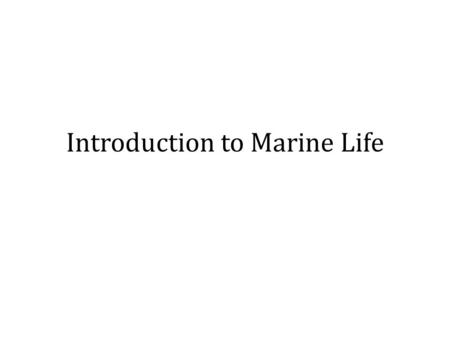 Introduction to Marine Life